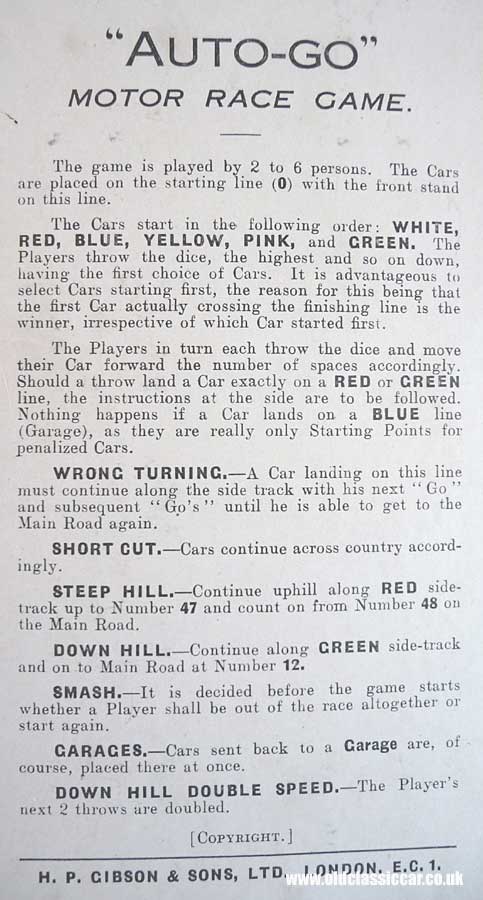 "AUTO-GO"
MOTOR RACE GAME.

The game is played by 2 to 6 persons. The Cars are placed on the starting line (0) with the front stand on this line.

The Cars start in the following order: WHITE, RED, BLUE, YELLOW, PINK, and GREEN. The Players throw the dice, the highest and so on down, having the first choice of Cars. It is advantageous to select Cars starting first, the reason for this being that the first Car actually crossing the finishing line is the winner, irrespective of which Car started first.

The Players in turn each throw the dice and move their Car forward the number of spaces accordingly. Should a throw land a Car exactly on a RED or GREEN line, the instructions at the side are to be followed. Nothing happens if a Car lands on a BLUE line (Garage), as they are really only Starting Points for penalized Cars.

WRONG TURNING.—A Car landing on this line must continue along the side track with his next "Go" and subsequent "Go's" until he is able to get to the Main Road again.

SHORT CUT.—Cars continue across country accordingly.

STEEP HILL.—Continue uphill along RED side-track up to Number 47 and count on from Number 48 on the Main Road.

DOWN HILL.—Continue along GREEN side-track and on to Main Road at Number 12.

SMASH.—It is decided before the game starts whether a Player shall be out of the race altogether or start again.

GARAGES.—Cars sent back to a Garage are, of course, placed there at once.

DOWN HILL DOUBLE SPEED.—The Player's next 2 throws are doubled.

[COPYRIGHT.]

H. P. GIBSON & SONS, LTD., LONDON, E.C. 1.

www.oldclassiccar.co.uk